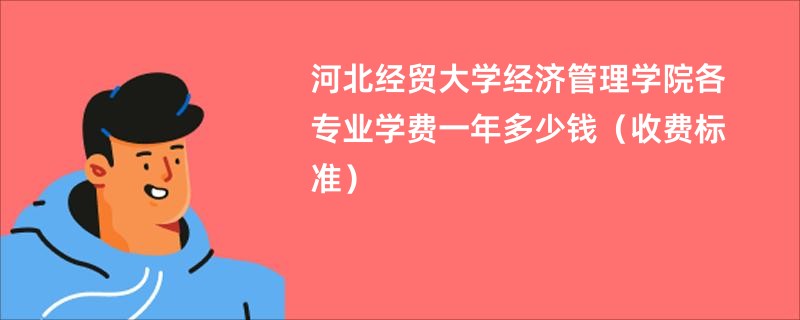 河北经贸大学经济管理学院各专业学费一年多少钱（收费标准）